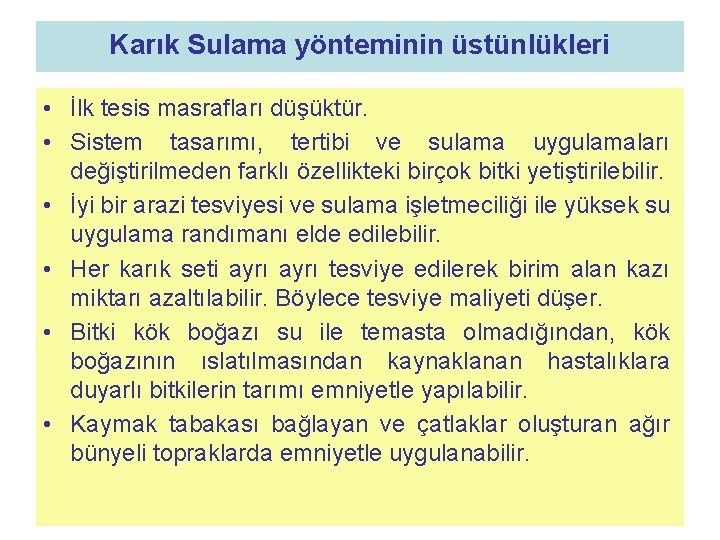 Karık Sulama yönteminin üstünlükleri

• İlk tesis masrafları düşüktür.
• Sistem tasarımı, tertibi ve sulama uygulamaları değiştirilmeden farklı özellikteki birçok bitki yetiştirilebilir.
• İyi bir arazi tesviyesi ve sulama işletmeciliği ile yüksek su uygulama randımanı elde edilebilir.
• Her karık seti ayrı ayrı tesviye edilerek birim alan kazı miktarı azaltılabilir. Böylece tesviye maliyeti düşer.
• Bitki kök boğazı su ile temasta olmadığından, kök boğazının ıslatılmasından kaynaklanan hastalıklara duyarlı bitkilerin tarımı emniyetle yapılabilir.
• Kaymak tabakası bağlayan ve çatlaklar oluşturan ağır bünyeli topraklarda emniyetle uygulanabilir.